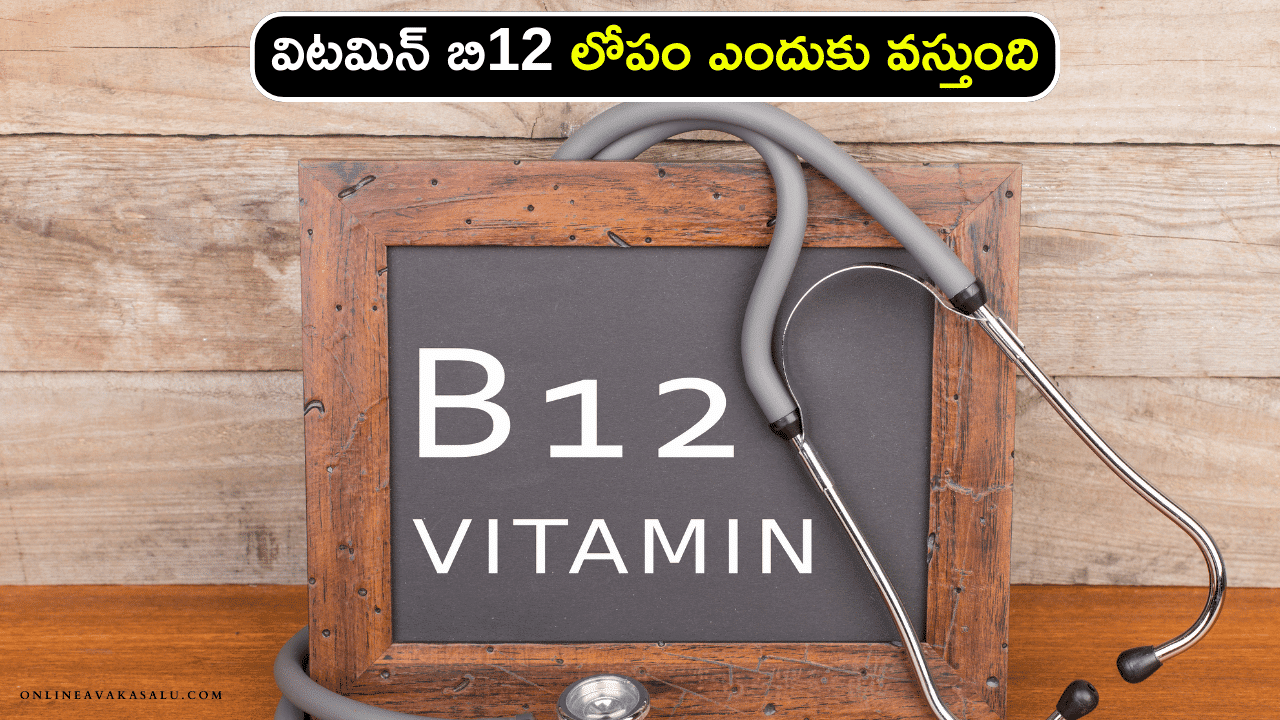 విటమిన్ బి12 లోపం ఎందుకు వస్తుంది

B12
VITAMIN

ONLINEAVAKASALU.COM